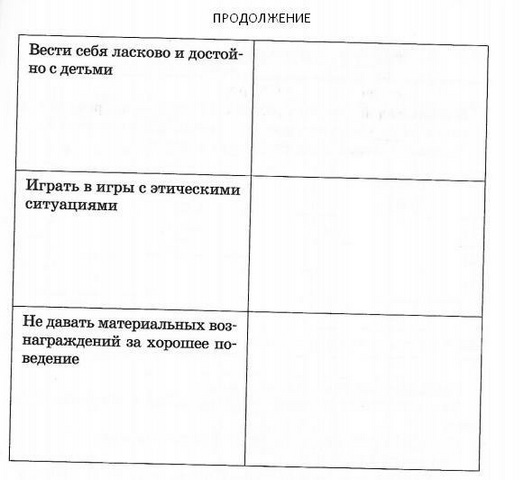 ПРОДОЛЖЕНИЕ

| | |
|---|---|
| Вести себя ласково и достойно с детьми | |
| Играть в игры с этическими ситуациями | |
| Не давать материальных вознаграждений за хорошее поведение | |